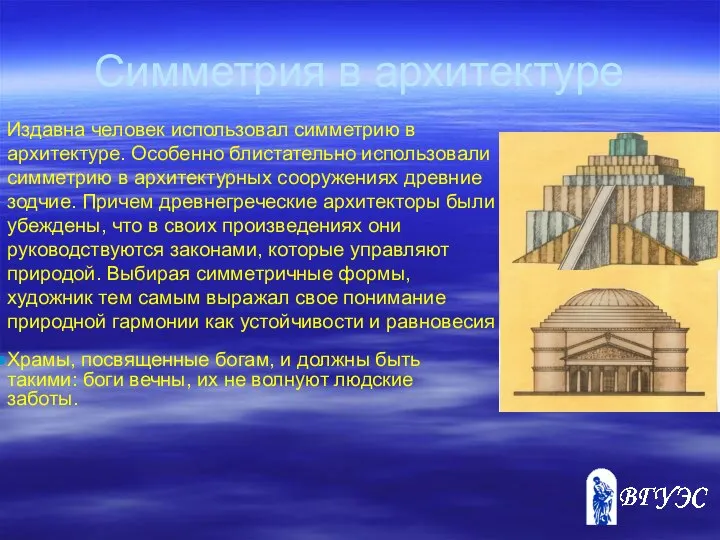 Симметрия в архитектуре

Издавна человек использовал симметрию в архитектуре. Особенно блистательно использовали симметрию в архитектурных сооружениях древние зодчие. Причем древнегреческие архитекторы были убеждены, что в своих произведениях они руководствуются законами, которые управляют природой. Выбирая симметричные формы, художник тем самым выражал свое понимание природной гармонии как устойчивости и равновесия

Храмы, посвященные богам, и должны быть такими: боги вечны, их не волнуют людские заботы.

ВГУЭС